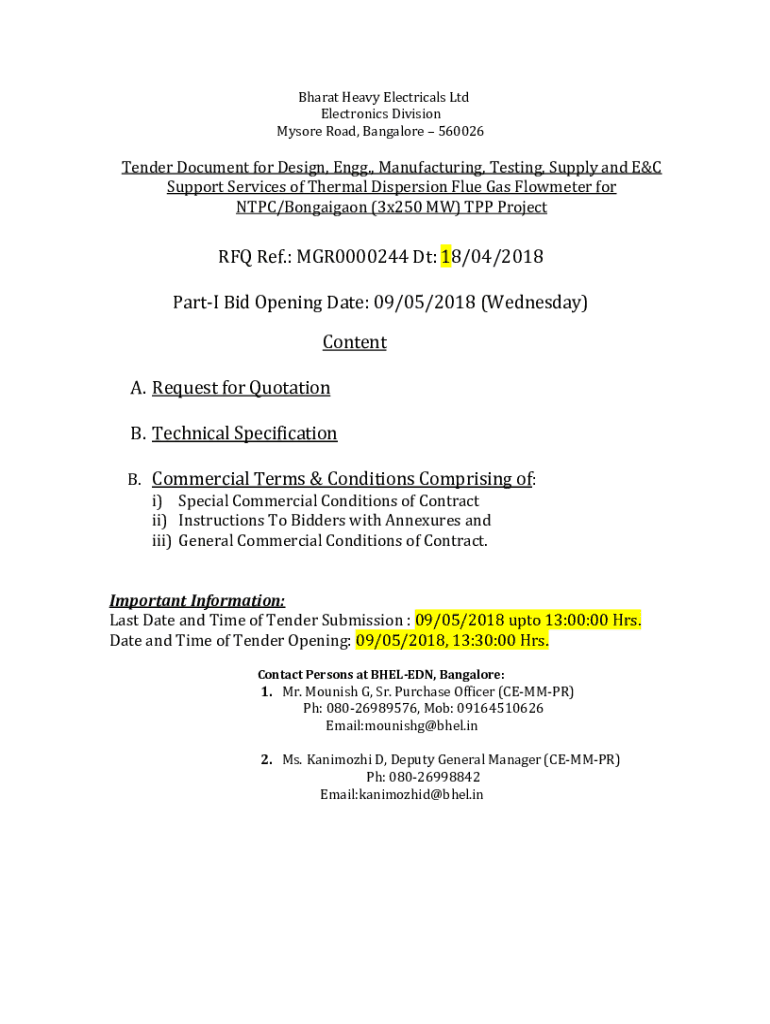 Bharat Heavy Electricals Ltd
Electronics Division
Mysore Road, Bangalore – 560026

Tender Document for Design, Engg., Manufacturing, Testing, Supply and E&C Support Services of Thermal Dispersion Flue Gas Flowmeter for NTPC/Bongaigaon (3x250 MW) TPP Project

RFQ Ref.: MGR0000244 Dt: 18/04/2018

Part-I Bid Opening Date: 09/05/2018 (Wednesday)

Content

A. Request for Quotation

B. Technical Specification

B. Commercial Terms & Conditions Comprising of:
i) Special Commercial Conditions of Contract
ii) Instructions To Bidders with Annexures and
iii) General Commercial Conditions of Contract.

Important Information:
Last Date and Time of Tender Submission : 09/05/2018 upto 13:00:00 Hrs.
Date and Time of Tender Opening: 09/05/2018, 13:30:00 Hrs.

Contact Persons at BHEL-EDN, Bangalore:
1. Mr. Mounish G, Sr. Purchase Officer (CE-MM-PR)
Ph: 080-26989576, Mob: 09164510626
Email:mounishg@bhel.in

2. Ms. Kanimozhi D, Deputy General Manager (CE-MM-PR)
Ph: 080-26998842
Email:kanimozhid@bhel.in